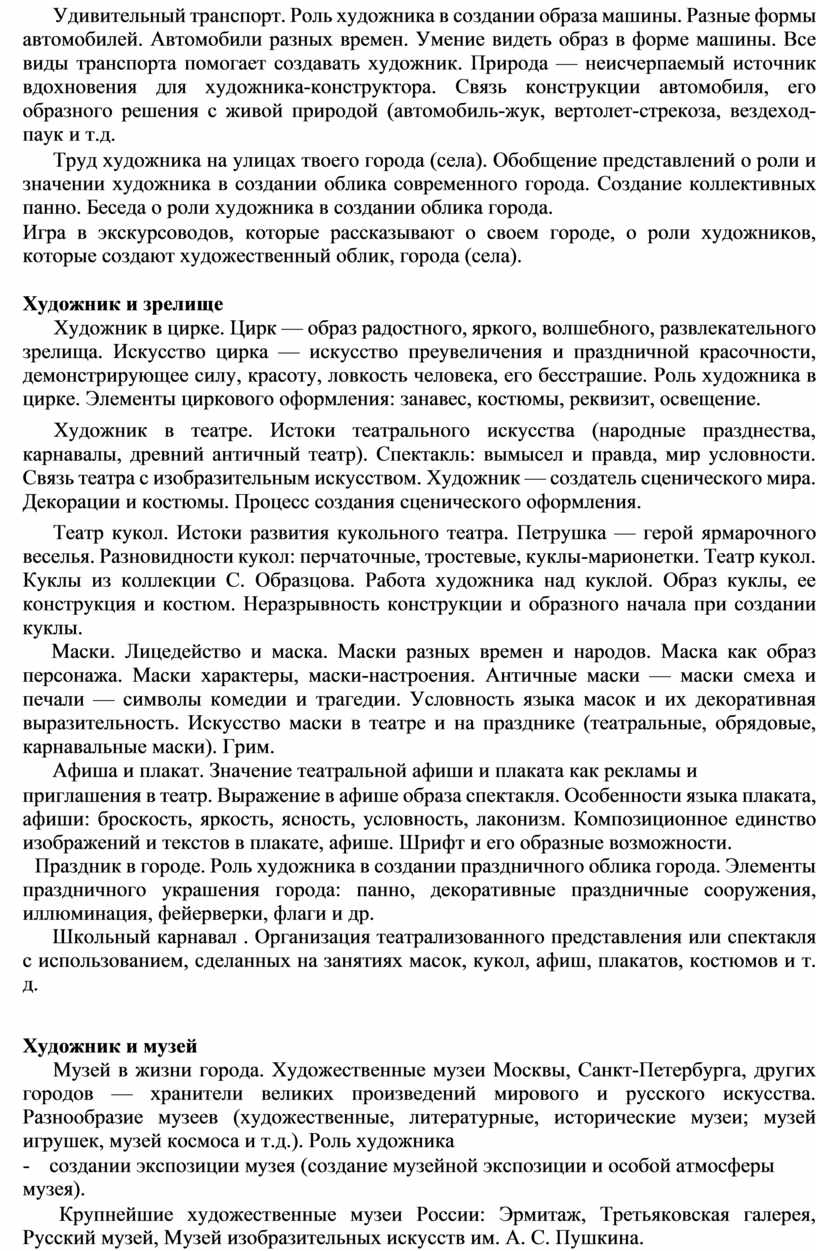 Удивительный транспорт. Роль художника в создании образа машины. Разные формы автомобилей. Автомобили разных времен. Умение видеть образ в форме машины. Все виды транспорта помогает создавать художник. Природа — неисчерпаемый источник вдохновения для художника-конструктора. Связь конструкции автомобиля, его образного решения с живой природой (автомобиль-жук, вертолет-стрекоза, вездеход-паук и т.д.

Труд художника на улицах твоего города (села). Обобщение представлений о роли и значении художника в создании облика современного города. Создание коллективных панно. Беседа о роли художника в создании облика города.
Игра в экскурсоводов, которые рассказывают о своем городе, о роли художников, которые создают художественный облик, города (села).

Художник и зрелище
Художник в цирке. Цирк — образ радостного, яркого, волшебного, развлекательного зрелища. Искусство цирка — искусство преувеличения и праздничной красочности, демонстрирующее силу, красоту, ловкость человека, его бесстрашие. Роль художника в цирке. Элементы циркового оформления: занавес, костюмы, реквизит, освещение.

Художник в театре. Истоки театрального искусства (народные празднества, карнавалы, древний античный театр). Спектакль: вымысел и правда, мир условности. Связь театра с изобразительным искусством. Художник — создатель сценического мира. Декорации и костюмы. Процесс создания сценического оформления.

Театр кукол. Истоки развития кукольного театра. Петрушка — герой ярмарочного веселья. Разновидности кукол: перчаточные, тростевые, куклы-марионетки. Театр кукол. Куклы из коллекции С. Образцова. Работа художника над куклой. Образ куклы, ее конструкция и костюм. Неразрывность конструкции и образного начала при создании куклы.
Маски. Лицедейство и маска. Маски разных времен и народов. Маска как образ персонажа. Маски характеры, маски-настроения. Античные маски — маски смеха и печали — символы комедии и трагедии. Условность языка масок и их декоративная выразительность. Искусство маски в театре и на празднике (театральные, обрядовые, карнавальные маски). Грим.
Афиша и плакат. Значение театральной афиши и плаката как рекламы и приглашения в театр. Выражение в афише образа спектакля. Особенности языка плаката, афиши: броскость, яркость, ясность, условность, лаконизм. Композиционное единство изображений и текстов в плакате, афише. Шрифт и его образные возможности.
Праздник в городе. Роль художника в создании праздничного облика города. Элементы праздничного украшения города: панно, декоративные праздничные сооружения, иллюминация, фейерверки, флаги и др.
Школьный карнавал . Организация театрализованного представления или спектакля с использованием, сделанных на занятиях масок, кукол, афиш, плакатов, костюмов и т. д.

Художник и музей
Музей в жизни города. Художественные музеи Москвы, Санкт-Петербурга, других городов — хранители великих произведений мирового и русского искусства. Разнообразие музеев (художественные, литературные, исторические музеи; музей игрушек, музей космоса и т.д.). Роль художника
- создании экспозиции музея (создание музейной экспозиции и особой атмосферы музея).
Крупнейшие художественные музеи России: Эрмитаж, Третьяковская галерея, Русский музей, Музей изобразительных искусств им. А. С. Пушкина.